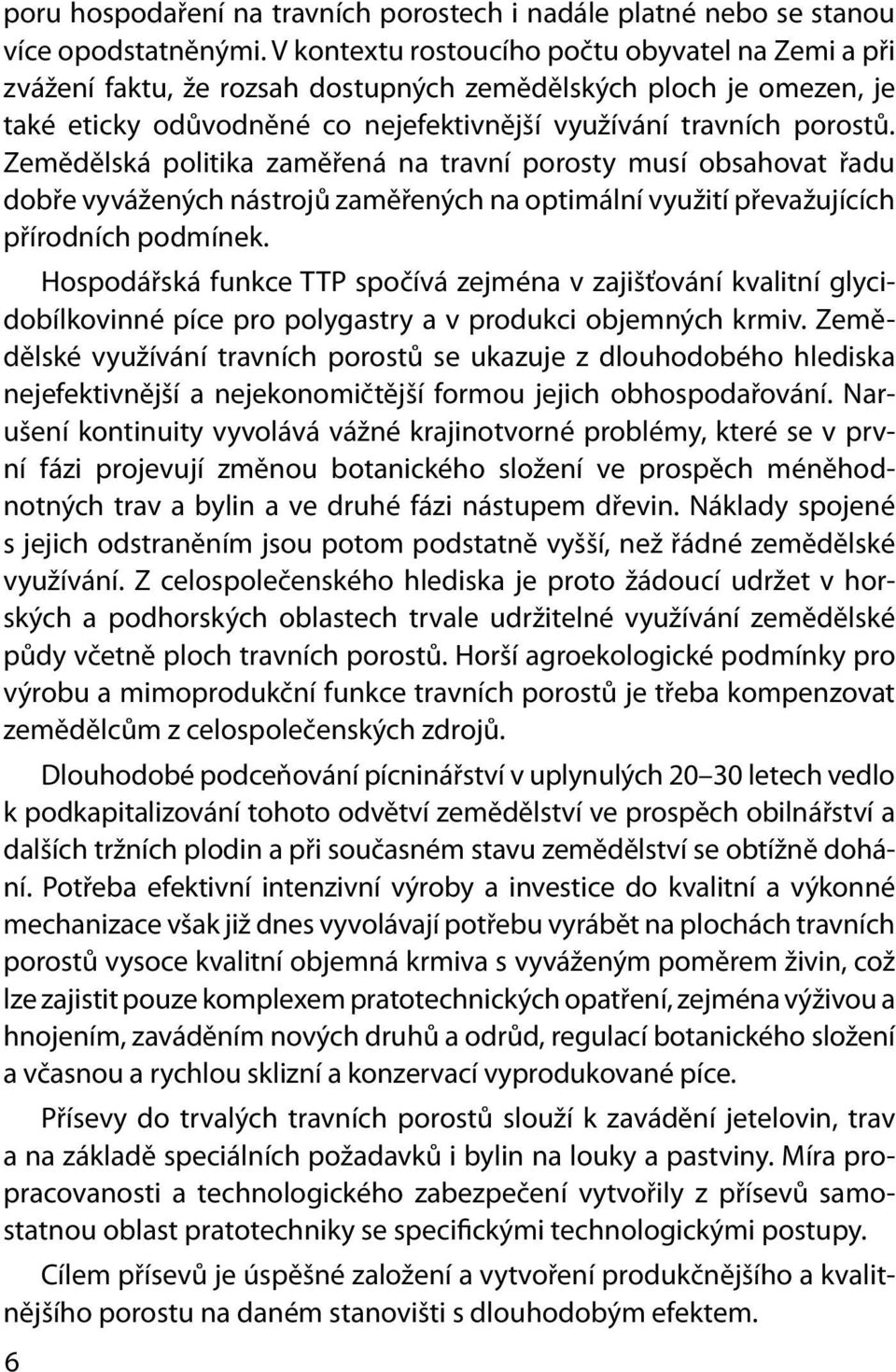 poru hospodaření na travních porostech i nadále platné nebo se stanou více opodstatněnými. V kontextu rostoucího počtu obyvatel na Zemi a při zvážení faktu, že rozsah dostupných zemědělských ploch je omezen, je také eticky odůvodněné co nejefektivnější využívání travních porostů. Zemědělská politika zaměřená na travní porosty musí obsahovat řadu dobře vyvážených nástrojů zaměřených na optimální využití převažujících přírodních podmínek.

Hospodářská funkce TTP spočívá zejména v zajišťování kvalitní glycidobílkovinné píce pro polygastry a v produkci objemných krmiv. Zemědělské využívání travních porostů se ukazuje z dlouhodobého hlediska nejefektivnější a nejekonomičtější formou jejich obhospodařování. Narušení kontinuity vyvolává vážné krajinotvorné problémy, které se v první fázi projevují změnou botanického složení ve prospěch méněhodnotných trav a bylin a ve druhé fázi nástupem dřevin. Náklady spojené s jejich odstraněním jsou potom podstatně vyšší, než řádné zemědělské využívání. Z celospolečenského hlediska je proto žádoucí udržet v horských a podhorských oblastech trvale udržitelné využívání zemědělské půdy včetně ploch travních porostů. Horší agroekologické podmínky pro výrobu a mimoprodukční funkce travních porostů je třeba kompenzovat zemědělcům z celospolečenských zdrojů.

Dlouhodobé podceňování pícninářství v uplynulých 20–30 letech vedlo k podkapitalizování tohoto odvětví zemědělství ve prospěch obilnářství a dalších tržních plodin a při současném stavu zemědělství se obtížně dohání. Potřeba efektivní intenzivní výroby a investice do kvalitní a výkonné mechanizace však již dnes vyvolávají potřebu vyrábět na plochách travních porostů vysoce kvalitní objemná krmiva s vyváženým poměrem živin, což lze zajistit pouze komplexem pratotechnických opatření, zejména výživou a hnojením, zaváděním nových druhů a odrůd, regulací botanického složení a včasnou a rychlou sklizní a konzervací vyprodukované píce.

Přísevy do trvalých travních porostů slouží k zavádění jetelovin, trav a na základě speciálních požadavků i bylin na louky a pastviny. Míra propracovanosti a technologického zabezpečení vytvořily z přísevů samostatnou oblast pratotechniky se specifickými technologickými postupy.

Cílem přísevů je úspěšné založení a vytvoření produkčnějšího a kvalitnějšího porostu na daném stanovišti s dlouhodobým efektem.

6